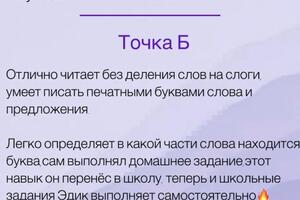 Точка Б

Отлично читает без деления слов на слоги, умеет писать печатными буквами слова и предложения

Легко определяет в какой части слова находится буква сам выполнял домашнее задание этот навык он перенёс в школу, теперь и школьные задания Эдик выполняет самостоятельно🔥